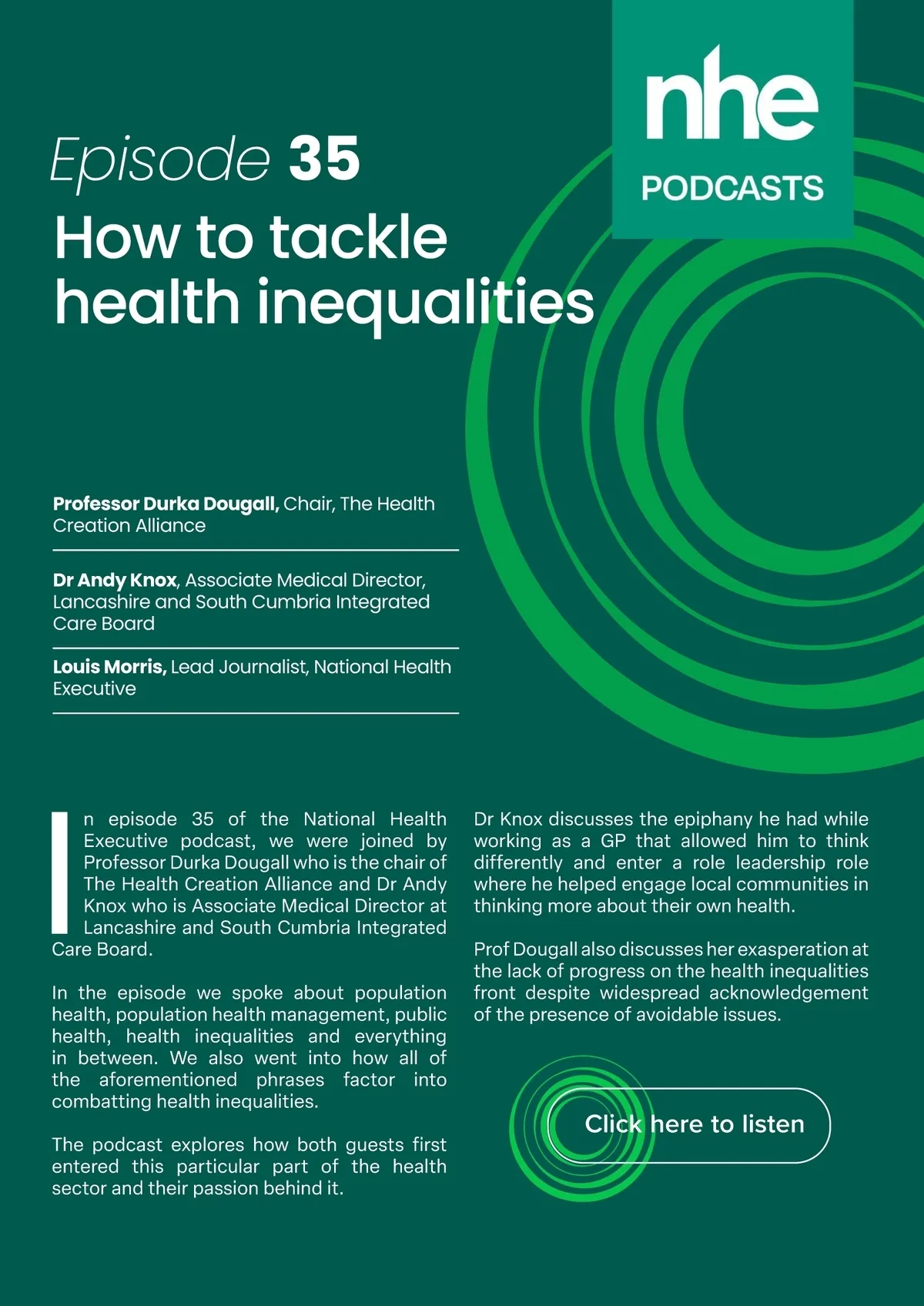 nhe
PODCASTS

Episode 35
How to tackle health inequalities

Professor Durka Dougall, Chair, The Health Creation Alliance

Dr Andy Knox, Associate Medical Director, Lancashire and South Cumbria Integrated Care Board

Louis Morris, Lead Journalist, National Health Executive

In episode 35 of the National Health Executive podcast, we were joined by Professor Durka Dougall who is the chair of The Health Creation Alliance and Dr Andy Knox who is Associate Medical Director at Lancashire and South Cumbria Integrated Care Board.

In the episode we spoke about population health, population health management, public health, health inequalities and everything in between. We also went into how all of the aforementioned phrases factor into combatting health inequalities.

The podcast explores how both guests first entered this particular part of the health sector and their passion behind it.

Dr Knox discusses the epiphany he had while working as a GP that allowed him to think differently and enter a role leadership role where he helped engage local communities in thinking more about their own health.

Prof Dougall also discusses her exasperation at the lack of progress on the health inequalities front despite widespread acknowledgement of the presence of avoidable issues.

Click here to listen